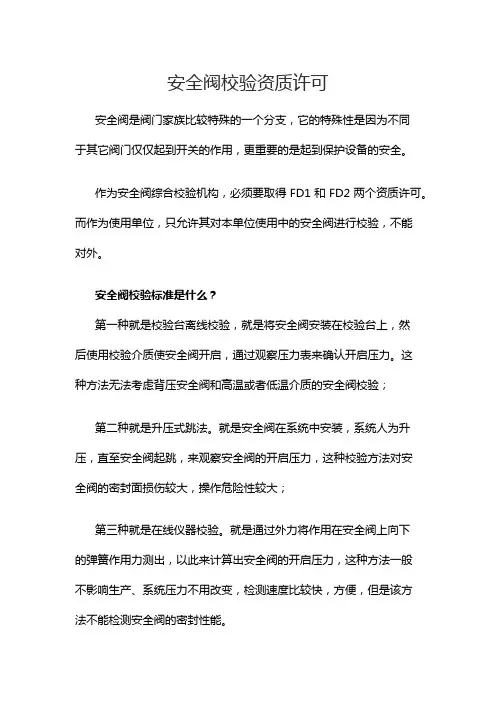 安全阀校验资质许可

安全阀是阀门家族比较特殊的一个分支，它的特殊性是因为不同于其它阀门仅仅起到开关的作用，更重要的是起到保护设备的安全。

作为安全阀综合校验机构，必须要取得 FD1 和 FD2 两个资质许可。而作为使用单位，只允许其对本单位使用中的安全阀进行校验，不能对外。

安全阀校验标准是什么？

第一种就是校验台离线校验，就是将安全阀安装在校验台上，然后使用校验介质使安全阀开启，通过观察压力表来确认开启压力。这种方法无法考虑背压安全阀和高温或者低温介质的安全阀校验；

第二种就是升压式跳法。就是安全阀在系统中安装，系统人为升压，直至安全阀起跳，来观察安全阀的开启压力，这种校验方法对安全阀的密封面损伤较大，操作危险性较大；

第三种就是在线仪器校验。就是通过外力将作用在安全阀上向下的弹簧作用力测出，以此来计算出安全阀的开启压力，这种方法一般不影响生产、系统压力不用改变，检测速度比较快，方便，但是该方法不能检测安全阀的密封性能。